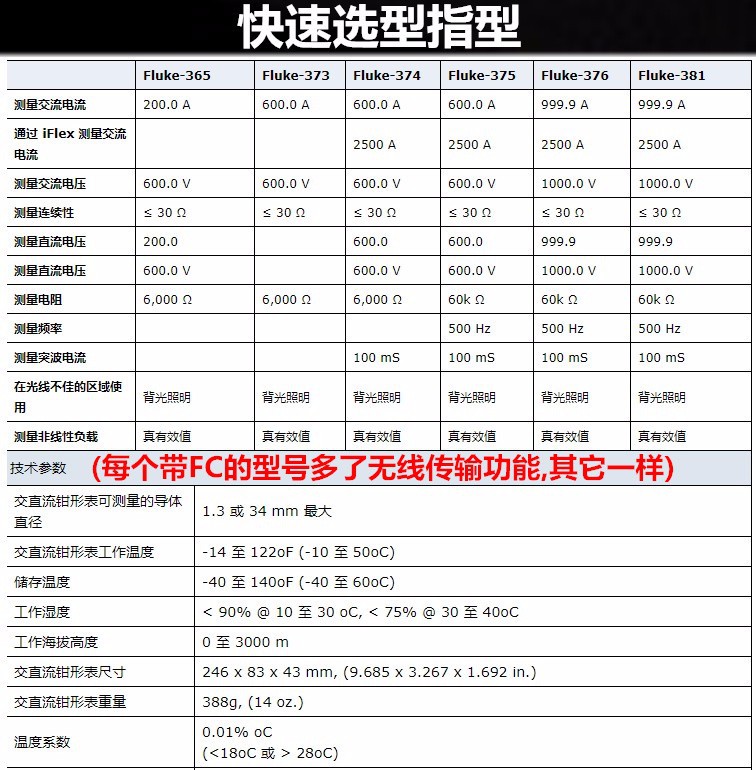 快速选型指型

| | Fluke-365 | Fluke-373 | Fluke-374 | Fluke-375 | Fluke-376 | Fluke-381 |
|---|---|---|---|---|---|---|
| 测量交流电流 | 200.0 A | 600.0 A | 600.0 A | 600.0 A | 999.9 A | 999.9 A |
| 通过 iFlex 测量交流电流 | | | 2500 A | 2500 A | 2500 A | 2500 A |
| 测量交流电压 | 600.0 V | 600.0 V | 600.0 V | 600.0 V | 1000.0 V | 1000.0 V |
| 测量连续性 | ≤ 30 Ω | ≤ 30 Ω | ≤ 30 Ω | ≤ 30 Ω | ≤ 30 Ω | ≤ 30 Ω |
| 测量直流电压 | 200.0 | | 600.0 | 600.0 | 999.9 | 999.9 |
| 测量直流电压 | 600.0 V | | 600.0 V | 600.0 V | 1000.0 V | 1000.0 V |
| 测量电阻 | 6,000 Ω | 6,000 Ω | 6,000 Ω | 60k Ω | 60k Ω | 60k Ω |
| 测量频率 | | | | 500 Hz | 500 Hz | 500 Hz |
| 测量突波电流 | | | 100 mS | 100 mS | 100 mS | 100 mS |
| 在光线不佳的区域使用 | 背光照明 | 背光照明 | 背光照明 | 背光照明 | 背光照明 | 背光照明 |
| 测量非线性负载 | 真有效值 | 真有效值 | 真有效值 | 真有效值 | 真有效值 | 真有效值 |

技术参数 (每个带FC的型号多了无线传输功能,其它一样)

| | |
|---|---|
| 交直流钳形表可测量的导体直径 | 1.3 或 34 mm 最大 |
| 交直流钳形表工作温度 | -14 至 122oF (-10 至 50oC) |
| 储存温度 | -40 至 140oF (-40 至 60oC) |
| 工作湿度 | < 90% @ 10 至 30 oC, < 75% @ 30 至 40oC |
| 工作海拔高度 | 0 至 3000 m |
| 交直流钳形表尺寸 | 246 x 83 x 43 mm, (9.685 x 3.267 x 1.692 in.) |
| 交直流钳形表重量 | 388g, (14 oz.) |
| 温度系数 | 0.01% oC (<18oC 或 > 28oC) |